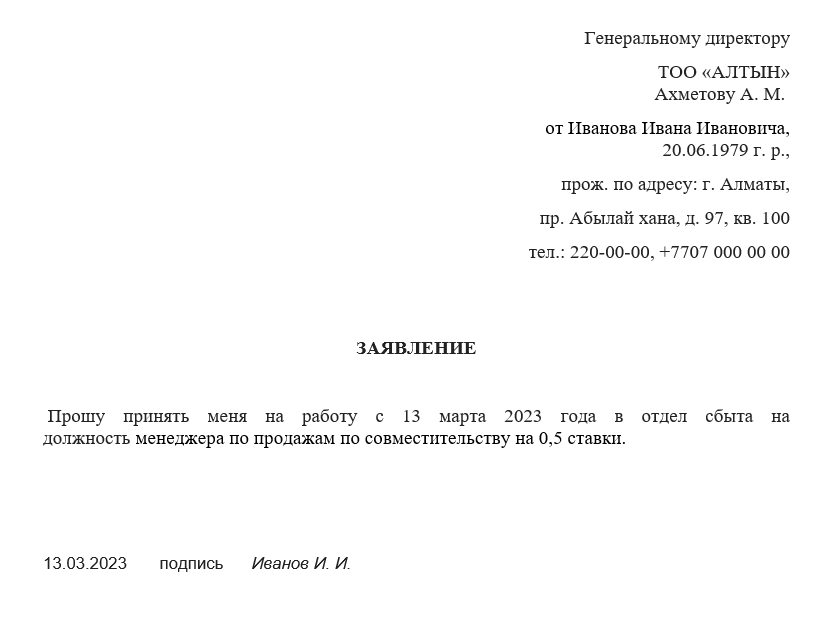 Генеральному директору

ТОО «АЛТЫН»
Ахметову А. М.

от Иванова Ивана Ивановича,
20.06.1979 г. р.,

прож. по адресу: г. Алматы,

пр. Абылай хана, д. 97, кв. 100

тел.: 220-00-00, +7707 000 00 00

ЗАЯВЛЕНИЕ

Прошу принять меня на работу с 13 марта 2023 года в отдел сбыта на должность менеджера по продажам по совместительству на 0,5 ставки.

13.03.2023 подпись Иванов И. И.